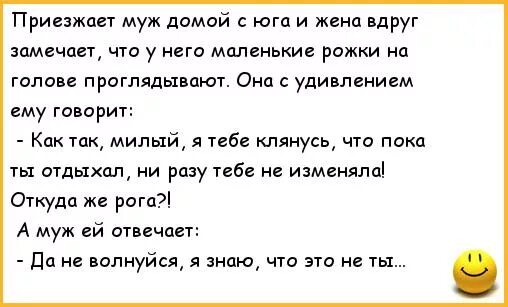 Приезжает муж домой с юга и жена вдруг замечает, что у него маленькие рожки на голове проглядывают. Она с удивлением ему говорит:

- Как так, милый, я тебе клянусь, что пока ты отдыхал, ни разу тебе не изменяла! Откуда же рога?!

А муж ей отвечает:

- Да не волнуйся, я знаю, что это не ты...